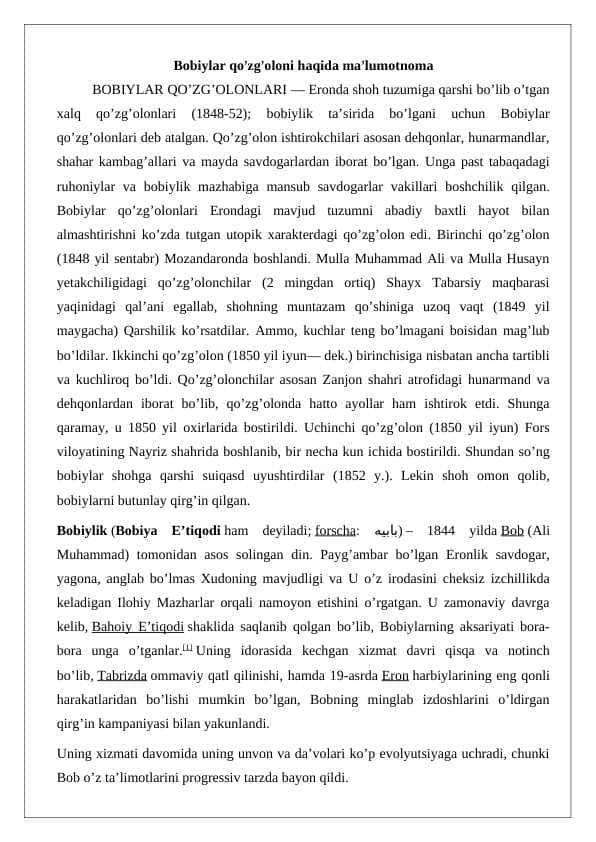 Bobiylar qo’zg’oloni haqida ma’lumotnoma

BOBIYLAR QO’ZG’OLONLARI — Eronda shoh tuzumiga qarshi bo’lib o’tgan xalq qo’zg’olonlari (1848-52); bobiylik ta’sirida bo’lgani uchun Bobiylar qo’zg’olonlari deb atalgan. Qo’zg’olon ishtirokchilari asosan dehqonlar, hunarmandlar, shahar kambag’allari va mayda savdogarlardan iborat bo’lgan. Unga past tabaqadagi ruhoniylar va bobiylik mazhabiga mansub savdogarlar vakillari boshchilik qilgan. Bobiylar qo’zg’olonlari Erondagi mavjud tuzumni abadiy baxtli hayot bilan almashtirishni ko’zda tutgan utopik xarakterdagi qo’zg’olon edi. Birinchi qo’zg’olon (1848 yil sentabr) Mozandaronda boshlandi. Mulla Muhammad Ali va Mulla Husayn yetakchiligidagi qo’zg’olonchilar (2 mingdan ortiq) Shayx Tabarsiy maqbarasi yaqinidagi qal’ani egallab, shohning muntazam qo’shiniga uzoq vaqt (1849 yil maygacha) Qarshilik ko’rsatdilar. Ammo, kuchlar teng bo’lmagani boisidan mag’lub bo’ldilar. Ikkinchi qo’zg’olon (1850 yil iyun— dek.) birinchisiga nisbatan ancha tartibli va kuchliroq bo’ldi. Qo’zg’olonchilar asosan Zanjon shahri atrofidagi hunarmand va dehqonlardan iborat bo’lib, qo’zg’olonda hatto ayollar ham ishtirok etdi. Shunga qaramay, u 1850 yil oxirlarida bostirildi. Uchinchi qo’zg’olon (1850 yil iyun) Fors viloyatining Nayriz shahrida boshlanib, bir necha kun ichida bostirildi. Shundan so’ng bobiylar shohga qarshi suiqasd uyushtirdilar (1852 y.). Lekin shoh omon qolib, bobiylarni butunlay qirg’in qilgan.

Bobiylik (Bobiya E’tiqodi ham deyiladi; forscha: بابیه) – 1844 yilda Bob (Ali Muhammad) tomonidan asos solingan din. Payg’ambar bo’lgan Eronlik savdogar, yagona, anglab bo’lmas Xudoning mavjudligi va U o’z irodasini cheksiz izchillikda keladigan Ilohiy Mazharlar orqali namoyon etishini o’rgatgan. U zamonaviy davrga kelib, Bahoiy E’tiqodi shaklida saqlanib qolgan bo’lib, Bobiylarning aksariyati bora-bora unga o’tganlar.[1] Uning idorasida kechgan xizmat davri qisqa va notinch bo’lib, Tabrizda ommaviy qatl qilinishi, hamda 19-asrda Eron harbiylarining eng qonli harakatlaridan bo’lishi mumkin bo’lgan, Bobning minglab izdoshlarini o’ldirgan qirg’in kampaniyasi bilan yakunlandi.

Uning xizmati davomida uning unvon va da’volari ko’p evolyutsiyaga uchradi, chunki Bob o’z ta’limotlarini progressiv tarzda bayon qildi.